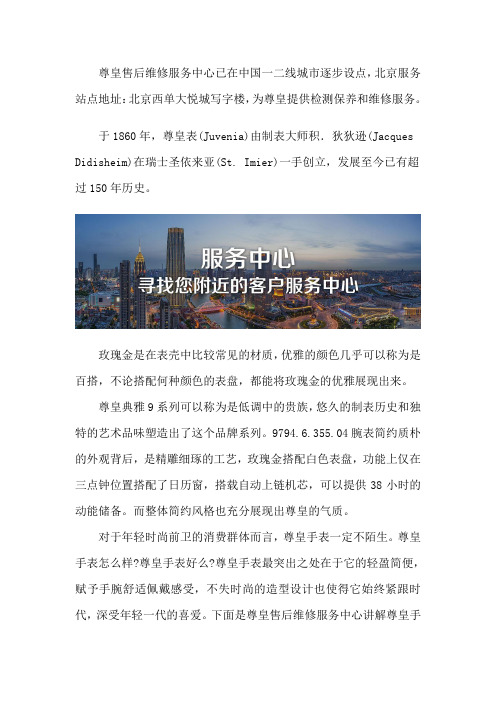 尊皇售后维修服务中心已在中国一二线城市逐步设点，北京服务站点地址：北京西单大悦城写字楼，为尊皇提供检测保养和维修服务。

于 1860 年，尊皇表(Juvenia)由制表大师积．狄狄逊(Jacques Didisheim)在瑞士圣依来亚(St. Imier)一手创立，发展至今已有超过 150 年历史。

服务中心
寻找您附近的客户服务中心

玫瑰金是在表壳中比较常见的材质，优雅的颜色几乎可以称为是百搭，不论搭配何种颜色的表盘，都能将玫瑰金的优雅展现出来。

尊皇典雅 9 系列可以称为是低调中的贵族，悠久的制表历史和独特的艺术品味塑造出了这个品牌系列。9794.6.355.04 腕表简约质朴的外观背后，是精雕细琢的工艺，玫瑰金搭配白色表盘，功能上仅在三点钟位置搭配了日历窗，搭载自动上链机芯，可以提供 38 小时的动能储备。而整体简约风格也充分展现出尊皇的气质。

对于年轻时尚前卫的消费群体而言，尊皇手表一定不陌生。尊皇手表怎么样?尊皇手表好么?尊皇手表最突出之处在于它的轻盈简便，赋予手腕舒适佩戴感受，不失时尚的造型设计也使得它始终紧跟时代，深受年轻一代的喜爱。下面是尊皇售后维修服务中心讲解尊皇手